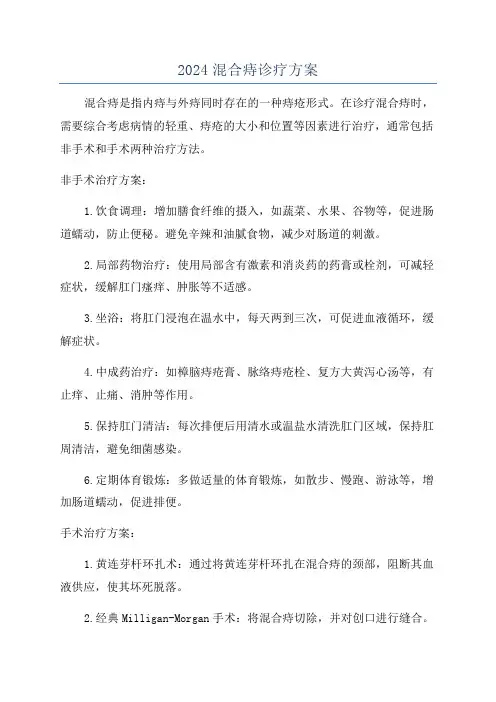 2024 混合痔诊疗方案

混合痔是指内痔与外痔同时存在的一种痔疮形式。在诊疗混合痔时，需要综合考虑病情的轻重、痔疮的大小和位置等因素进行治疗，通常包括非手术和手术两种治疗方法。

非手术治疗方案：

1.饮食调理：增加膳食纤维的摄入，如蔬菜、水果、谷物等，促进肠道蠕动，防止便秘。避免辛辣和油腻食物，减少对肠道的刺激。

2.局部药物治疗：使用局部含有激素和消炎药的药膏或栓剂，可减轻症状，缓解肛门瘙痒、肿胀等不适感。

3.坐浴：将肛门浸泡在温水中，每天两到三次，可促进血液循环，缓解症状。

4.中成药治疗：如樟脑痔疮膏、脉络痔疮栓、复方大黄泻心汤等，有止痒、止痛、消肿等作用。

5.保持肛门清洁：每次排便后用清水或温盐水清洗肛门区域，保持肛周清洁，避免细菌感染。

6.定期体育锻炼：多做适量的体育锻炼，如散步、慢跑、游泳等，增加肠道蠕动，促进排便。

手术治疗方案：

1.黄连芽杆环扎术：通过将黄连芽杆环扎在混合痔的颈部，阻断其血液供应，使其坏死脱落。

2.经典 Milligan-Morgan 手术：将混合痔切除，并对创口进行缝合。